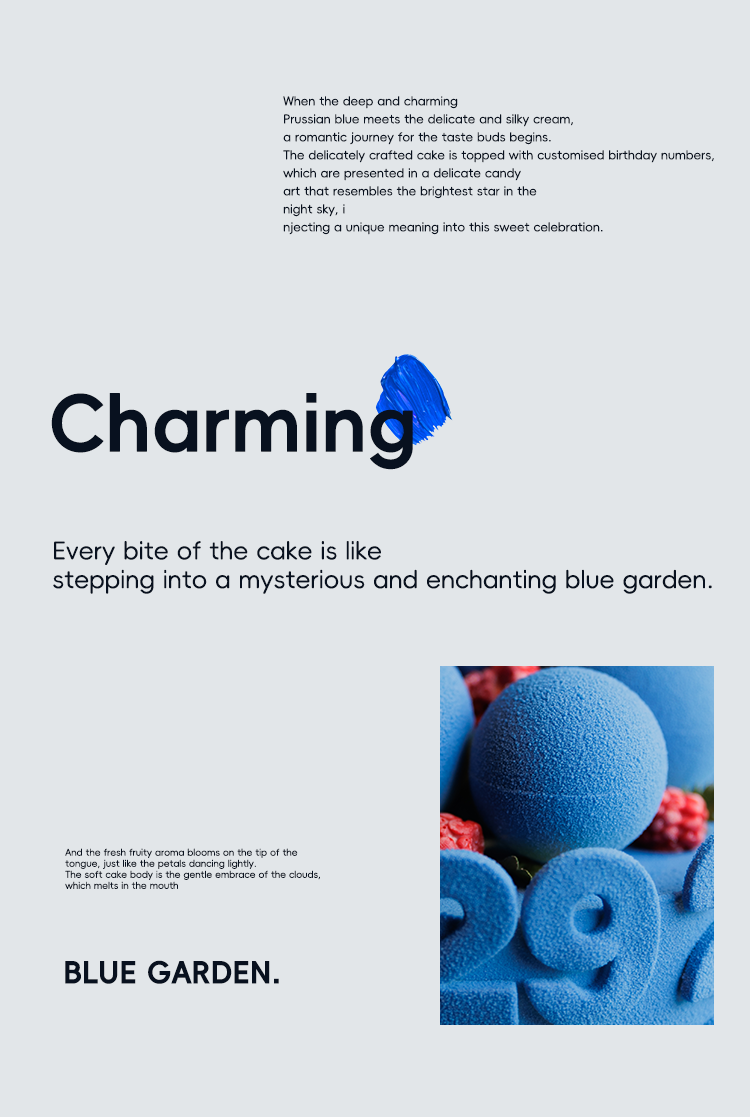 When the deep and charming
Prussian blue meets the delicate and silky cream,
a romantic journey for the taste buds begins.
The delicately crafted cake is topped with customised birthday numbers,
which are presented in a delicate candy
art that resembles the brightest star in the
night sky, i
njecting a unique meaning into this sweet celebration.

Charming

Every bite of the cake is like
stepping into a mysterious and enchanting blue garden.

And the fresh fruity aroma blooms on the tip of the tongue, just like the petals dancing lightly.
The soft cake body is the gentle embrace of the clouds, which melts in the mouth

BLUE GARDEN.